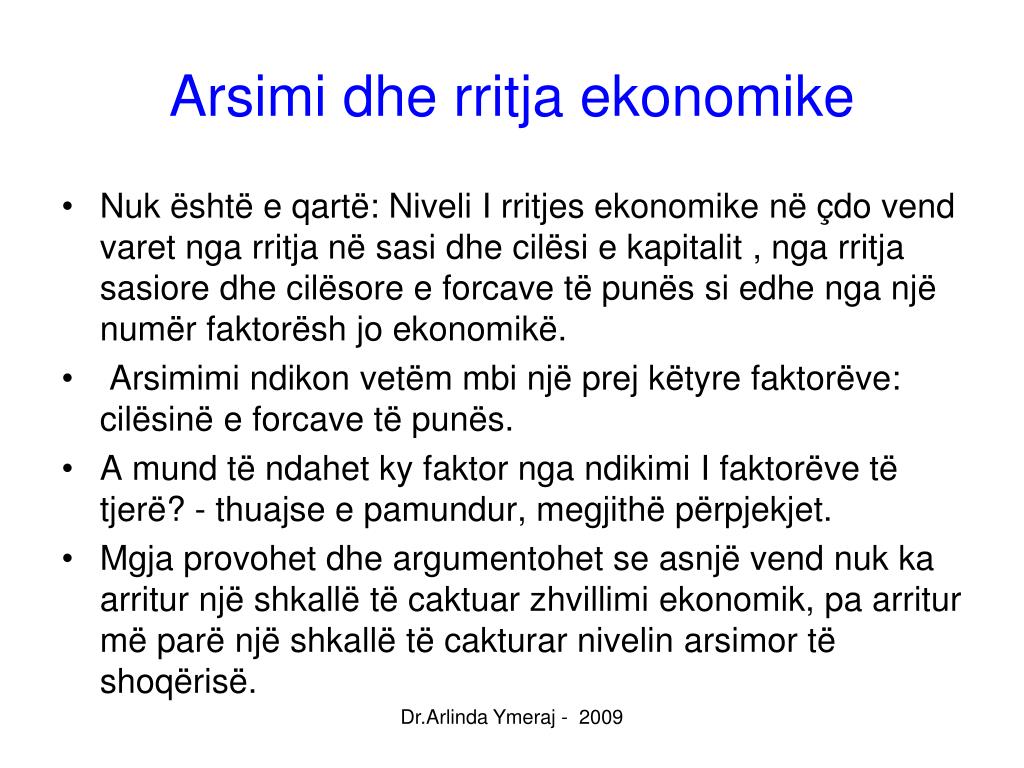 Arsimi dhe rritja ekonomike

• Nuk është e qartë: Niveli I rritjes ekonomike në çdo vend varet nga rritja në sasi dhe cilësi e kapitalit , nga rritja sasiore dhe cilësore e forcave të punës si edhe nga një numër faktorësh jo ekonomikë.
• Arsimimi ndikon vetëm mbi një prej këtyre faktorëve: cilësinë e forcave të punës.
• A mund të ndahet ky faktor nga ndikimi I faktorëve të tjerë? - thuajse e pamundur, megjithë përpjekjet.
• Mgja provohet dhe argumentohet se asnjë vend nuk ka arritur një shkallë të caktuar zhvillimi ekonomik, pa arritur më parë një shkallë të cakturar nivelin arsimor të shoqërisë.

Dr.Arlinda Ymeraj - 2009